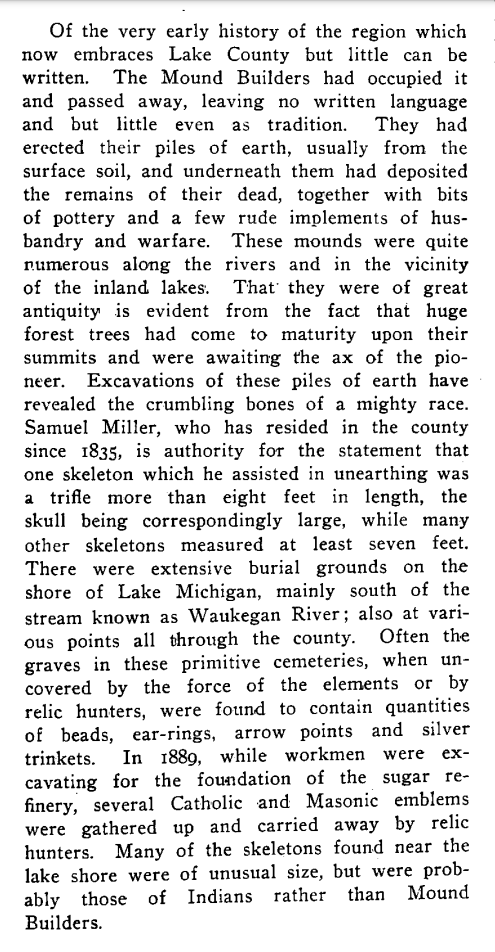 Of the very early history of the region which now embraces Lake County but little can be written. The Mound Builders had occupied it and passed away, leaving no written language and but little even as tradition. They had erected their piles of earth, usually from the surface soil, and underneath them had deposited the remains of their dead, together with bits of pottery and a few rude implements of husbandry and warfare. These mounds were quite numerous along the rivers and in the vicinity of the inland lakes. That they were of great antiquity is evident from the fact that huge forest trees had come to maturity upon their summits and were awaiting the ax of the pioneer. Excavations of these piles of earth have revealed the crumbling bones of a mighty race. Samuel Miller, who has resided in the county since 1835, is authority for the statement that one skeleton which he assisted in unearthing was a trifle more than eight feet in length, the skull being correspondingly large, while many other skeletons measured at least seven feet. There were extensive burial grounds on the shore of Lake Michigan, mainly south of the stream known as Waukegan River; also at various points all through the county. Often the graves in these primitive cemeteries, when uncovered by the force of the elements or by relic hunters, were found to contain quantities of beads, ear-rings, arrow points and silver trinkets. In 1889, while workmen were excavating for the foundation of the sugar refinery, several Catholic and Masonic emblems were gathered up and carried away by relic hunters. Many of the skeletons found near the lake shore were of unusual size, but were probably those of Indians rather than Mound Builders.